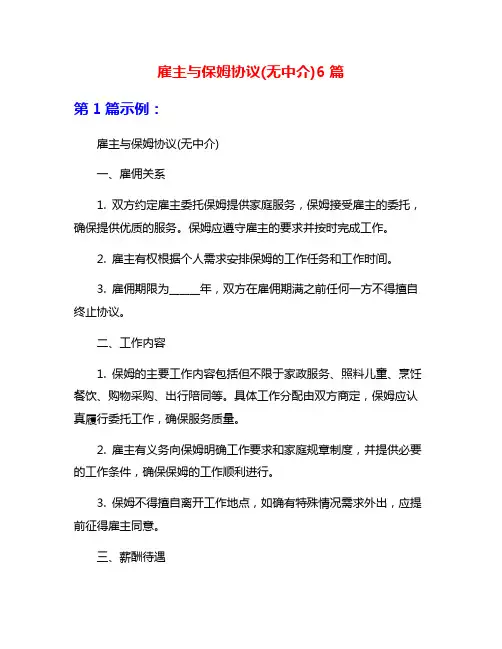 雇主与保姆协议(无中介)6 篇

第 1 篇示例：

雇主与保姆协议(无中介)

一、雇佣关系

1. 双方约定雇主委托保姆提供家庭服务，保姆接受雇主的委托，确保提供优质的服务。保姆应遵守雇主的要求并按时完成工作。

2. 雇主有权根据个人需求安排保姆的工作任务和工作时间。

3. 雇佣期限为______年，双方在雇佣期满之前任何一方不得擅自终止协议。

二、工作内容

1. 保姆的主要工作内容包括但不限于家政服务、照料儿童、烹饪餐饮、购物采购、出行陪同等。具体工作分配由双方商定，保姆应认真履行委托工作，确保服务质量。

2. 雇主有义务向保姆明确工作要求和家庭规章制度，并提供必要的工作条件，确保保姆的工作顺利进行。

3. 保姆不得擅自离开工作地点，如确有特殊情况需求外出，应提前征得雇主同意。

三、薪酬待遇